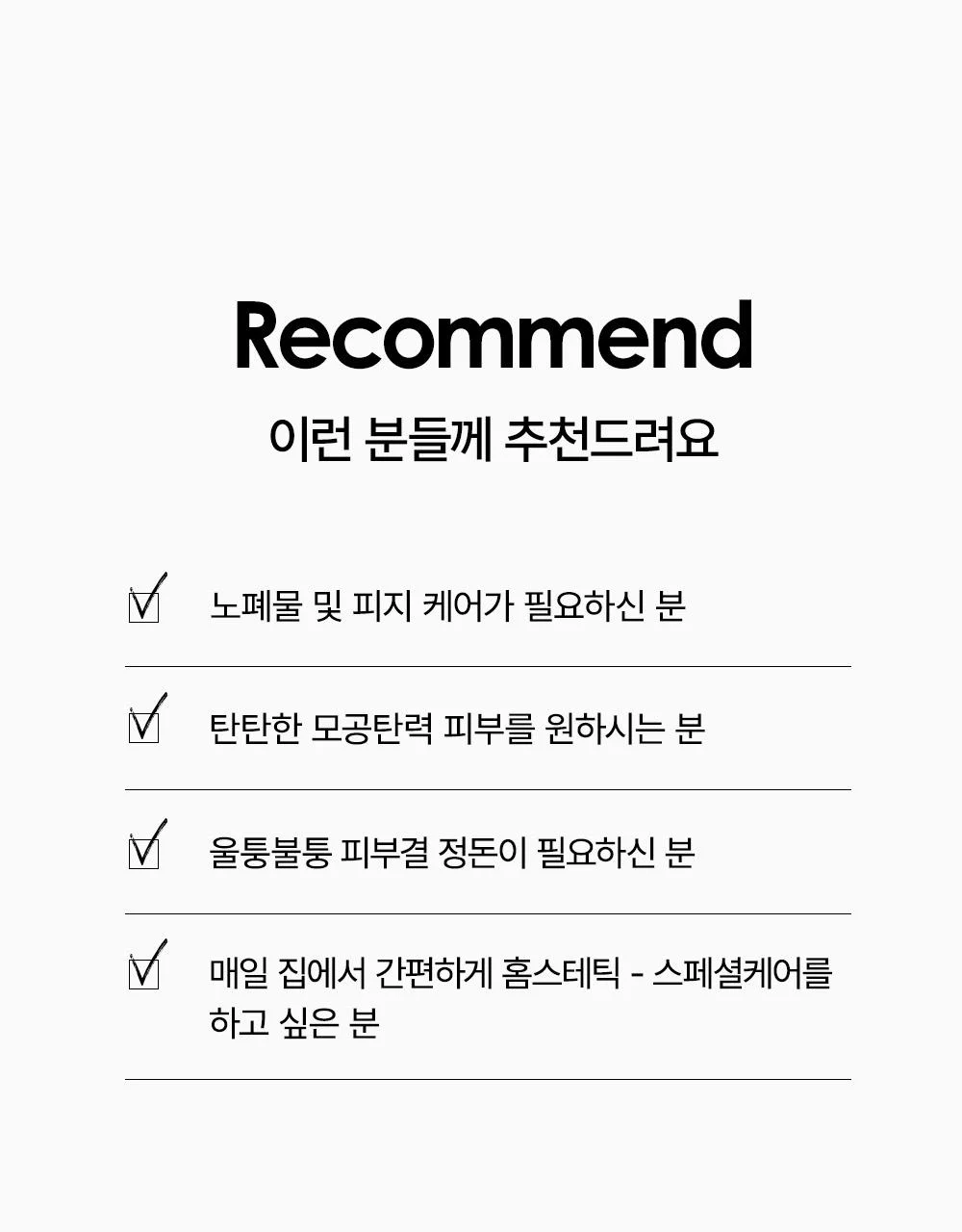 Recommend

이런 분들께 추천드려요

☑ 노폐물 및 피지 케어가 필요하신 분

☑ 탄탄한 모공탄력 피부를 원하시는 분

☑ 울퉁불퉁 피부결 정돈이 필요하신 분

☑ 매일 집에서 간편하게 홈스테틱 - 스페셜케어를 하고 싶은 분